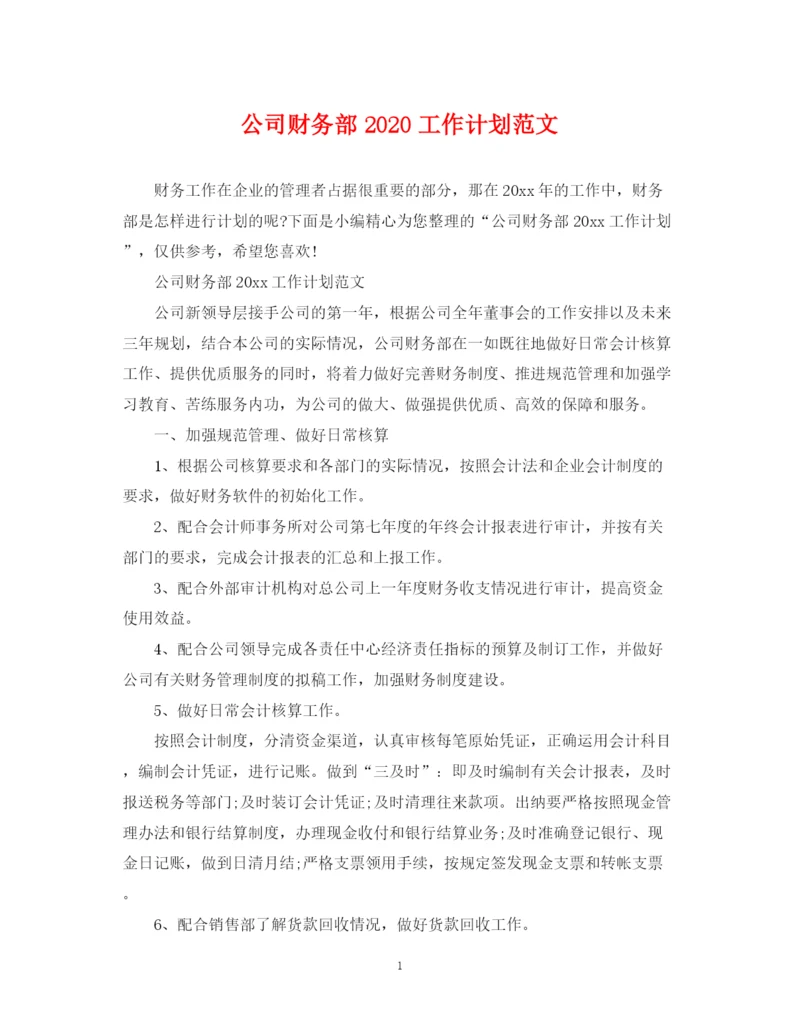 公司财务部 2020 工作计划范文

财务工作在企业的管理者占据很重要的部分，那在 20xx 年的工作中，财务部是怎样进行计划的呢?下面是小编精心为您整理的“公司财务部 20xx 工作计划”，仅供参考，希望您喜欢!

公司财务部 20xx 工作计划范文

公司新领导层接手公司的第一年，根据公司全年董事会的工作安排以及未来三年规划，结合本公司的实际情况，公司财务部在一如既往地做好日常会计核算工作、提供优质服务的同时，将着力做好完善财务制度、推进规范管理和加强学习教育、苦练服务内功，为公司的做大、做强提供优质、高效的保障和服务。

一、加强规范管理、做好日常核算

1、根据公司核算要求和各部门的实际情况，按照会计法和企业会计制度的要求，做好财务软件的初始化工作。

2、配合会计师事务所对公司第七年度的年终会计报表进行审计，并按有关部门的要求，完成会计报表的汇总和上报工作。

3、配合外部审计机构对总公司上一年度财务收支情况进行审计，提高资金使用效益。

4、配合公司领导完成各责任中心经济责任指标的预算及制订工作，并做好公司有关财务管理制度的拟稿工作，加强财务制度建设。

5、做好日常会计核算工作。

按照会计制度，分清资金渠道，认真审核每笔原始凭证，正确运用会计科目，编制会计凭证，进行记账。做到“三及时”：即及时编制有关会计报表，及时报送税务等部门;及时装订会计凭证;及时清理往来款项。出纳要严格按照现金管理办法和银行结算制度，办理现金收付和银行结算业务;及时准确登记银行、现金日记账，做到日清月结;严格支票领用手续，按规定签发现金支票和转帐支票。

6、配合销售部了解货款回收情况，做好货款回收工作。

1